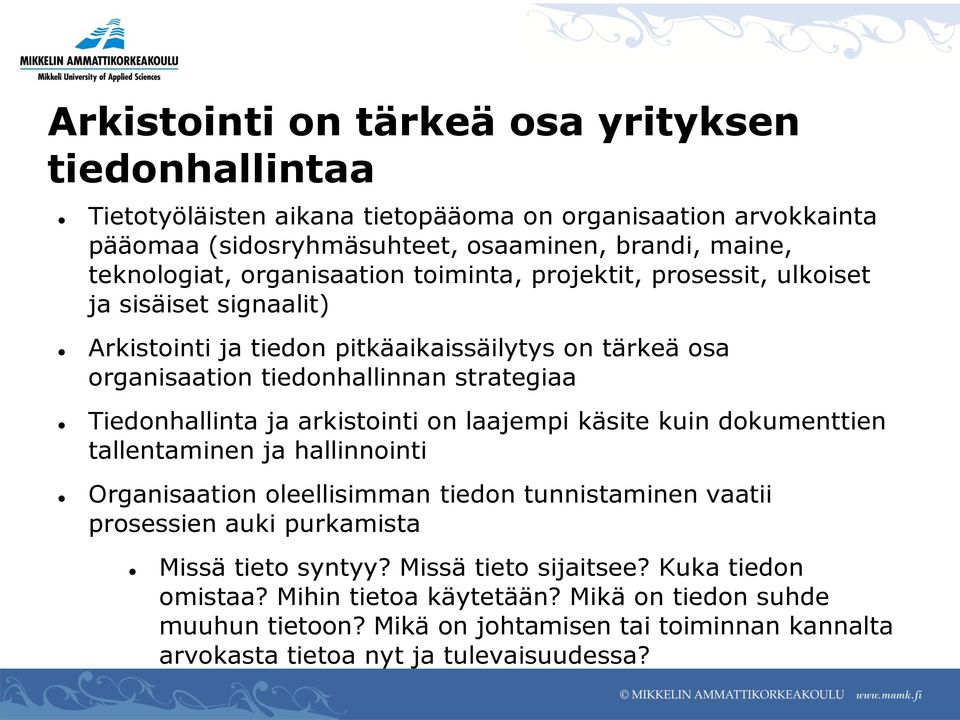 MIKKELIN AMMATTIKORKEAKOULU
Mikkeli University of Applied Sciences

Arkistointi on tärkeä osa yrityksen tiedonhallintaa

• Tietotyöläisten aikana tietopääoma on organisaation arvokkainta pääomaa (sidosryhmäsuhteet, osaaminen, brandi, maine, teknologiat, organisaation toiminta, projektit, prosessit, ulkoiset ja sisäiset signaalit)

• Arkistointi ja tiedon pitkäaikaissäilytys on tärkeä osa organisaation tiedonhallinnan strategiaa

• Tiedonhallinta ja arkistointi on laajempi käsite kuin dokumenttien tallentaminen ja hallinnointi

• Organisaation oleellisimman tiedon tunnistaminen vaatii prosessien auki purkamista

• Missä tieto syntyy? Missä tieto sijaitsee? Kuka tiedon omistaa? Mihin tietoa käytetään? Mikä on tiedon suhde muuhun tietoon? Mikä on johtamisen tai toiminnan kannalta arvokasta tietoa nyt ja tulevaisuudessa?

© MIKKELIN AMMATTIKORKEAKOULU www.mamk.fi